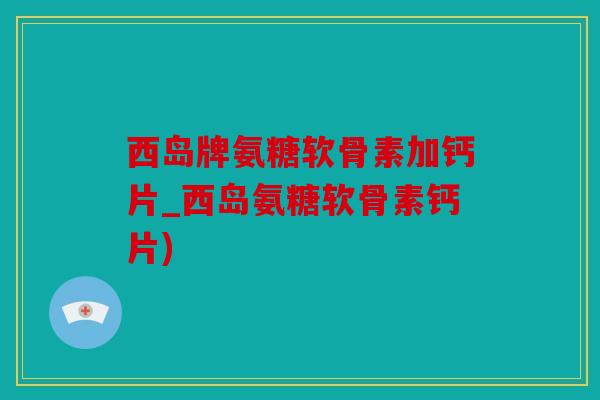 西岛牌氨糖软骨素加钙片_西岛氨糖软骨素钙片)